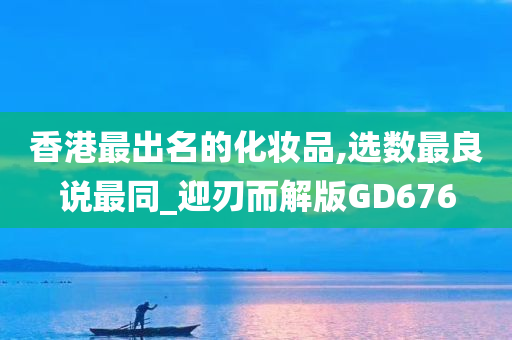 香港最出名的化妆品,选数最良说最同_迎刃而解版GD676